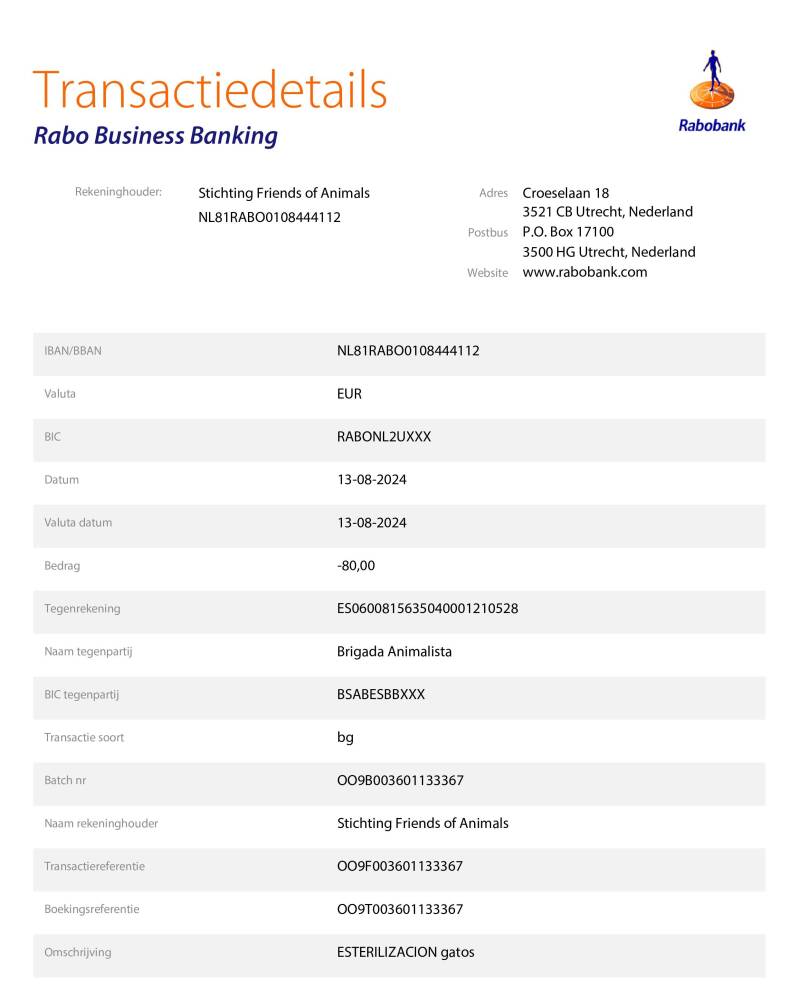 Transactiedetails
Rabo Business Banking

Rabobank

Rekeninghouder: Stichting Friends of Animals
NL81RABO0108444112

Adres Croeselaan 18
3521 CB Utrecht, Nederland
Postbus P.O. Box 17100
3500 HG Utrecht, Nederland
Website www.rabobank.com

| | |
|---|---|
| IBAN/BBAN | NL81RABO0108444112 |
| Valuta | EUR |
| BIC | RABONL2UXXX |
| Datum | 13-08-2024 |
| Valuta datum | 13-08-2024 |
| Bedrag | -80,00 |
| Tegenrekening | ES0600815635040001210528 |
| Naam tegenpartij | Brigada Animalista |
| BIC tegenpartij | BSABESBBXXX |
| Transactie soort | bg |
| Batch nr | OO9B003601133367 |
| Naam rekeninghouder | Stichting Friends of Animals |
| Transactiereferentie | OO9F003601133367 |
| Boekingsreferentie | OO9T003601133367 |
| Omschrijving | ESTERILIZACION gatos |